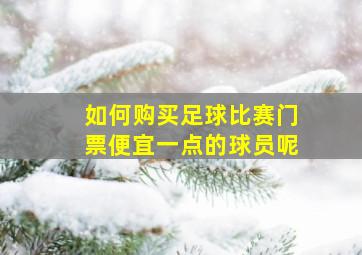 如何购买足球比赛门票便宜一点的球员呢